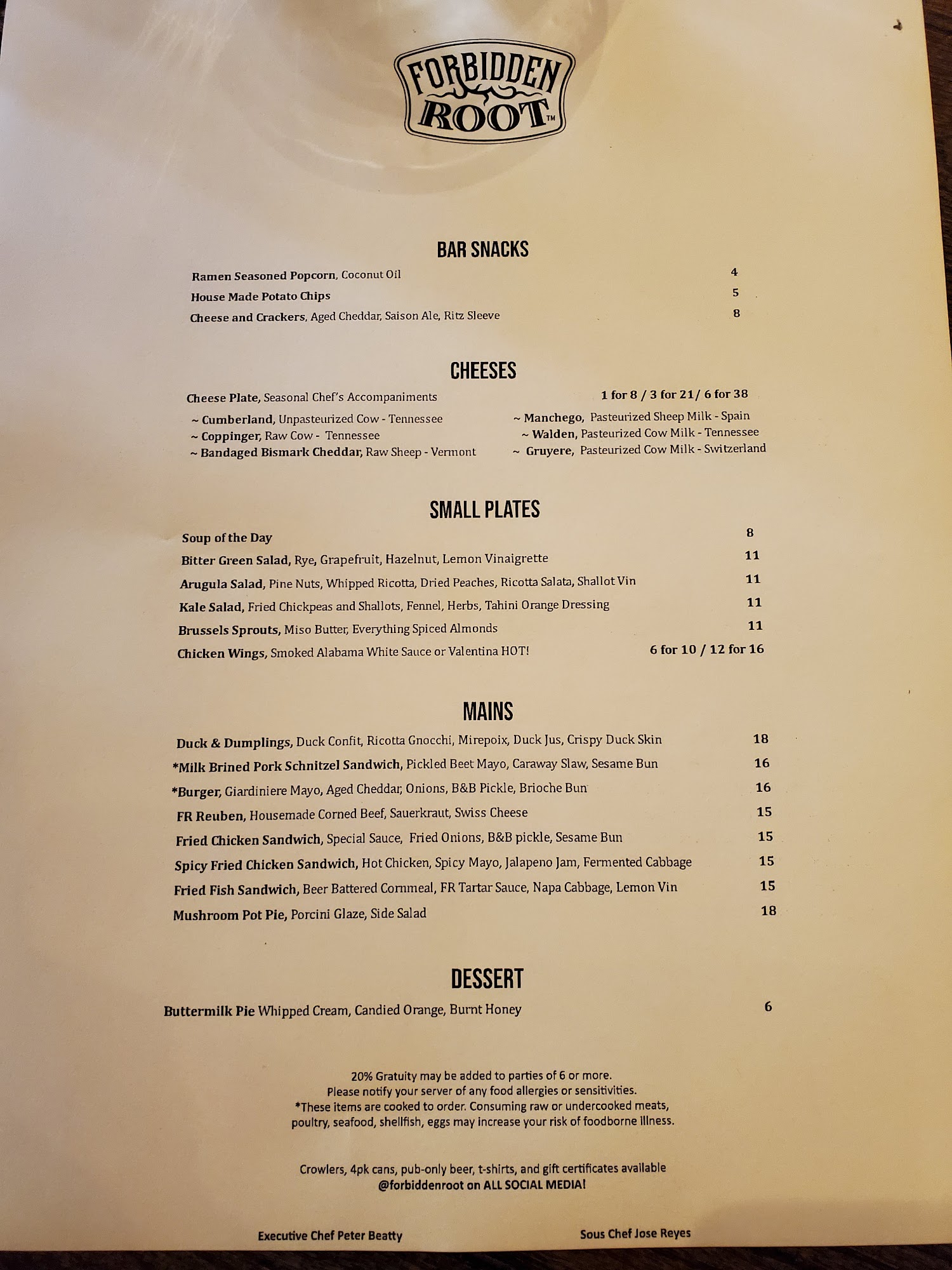 FORBIDDEN ROOT™

BAR SNACKS

Ramen Seasoned Popcorn, Coconut Oil 4
House Made Potato Chips 5
Cheese and Crackers, Aged Cheddar, Saison Ale, Ritz Sleeve 8

CHEESES

Cheese Plate, Seasonal Chef's Accompaniments 1 for 8 / 3 for 21/ 6 for 38

~ Cumberland, Unpasteurized Cow - Tennessee
~ Coppinger, Raw Cow - Tennessee
~ Bandaged Bismark Cheddar, Raw Sheep - Vermont

~ Manchego, Pasteurized Sheep Milk - Spain
~ Walden, Pasteurized Cow Milk - Tennessee
~ Gruyere, Pasteurized Cow Milk - Switzerland

SMALL PLATES

Soup of the Day 8
Bitter Green Salad, Rye, Grapefruit, Hazelnut, Lemon Vinaigrette 11
Arugula Salad, Pine Nuts, Whipped Ricotta, Dried Peaches, Ricotta Salata, Shallot Vin 11
Kale Salad, Fried Chickpeas and Shallots, Fennel, Herbs, Tahini Orange Dressing 11
Brussels Sprouts, Miso Butter, Everything Spiced Almonds 11
Chicken Wings, Smoked Alabama White Sauce or Valentina HOT! 6 for 10 / 12 for 16

MAINS

Duck & Dumplings, Duck Confit, Ricotta Gnocchi, Mirepoix, Duck Jus, Crispy Duck Skin 18
*Milk Brined Pork Schnitzel Sandwich, Pickled Beet Mayo, Caraway Slaw, Sesame Bun 16
*Burger, Giardiniere Mayo, Aged Cheddar, Onions, B&B Pickle, Brioche Bun 16
FR Reuben, Housemade Corned Beef, Sauerkraut, Swiss Cheese 15
Fried Chicken Sandwich, Special Sauce, Fried Onions, B&B pickle, Sesame Bun 15
Spicy Fried Chicken Sandwich, Hot Chicken, Spicy Mayo, Jalapeno Jam, Fermented Cabbage 15
Fried Fish Sandwich, Beer Battered Cornmeal, FR Tartar Sauce, Napa Cabbage, Lemon Vin 15
Mushroom Pot Pie, Porcini Glaze, Side Salad 18

DESSERT

Buttermilk Pie Whipped Cream, Candied Orange, Burnt Honey 6

20% Gratuity may be added to parties of 6 or more.
Please notify your server of any food allergies or sensitivities.
*These items are cooked to order. Consuming raw or undercooked meats, poultry, seafood, shellfish, eggs may increase your risk of foodborne illness.

Crowlers, 4pk cans, pub-only beer, t-shirts, and gift certificates available
@forbiddenroot on ALL SOCIAL MEDIA!

Executive Chef Peter Beatty Sous Chef Jose Reyes